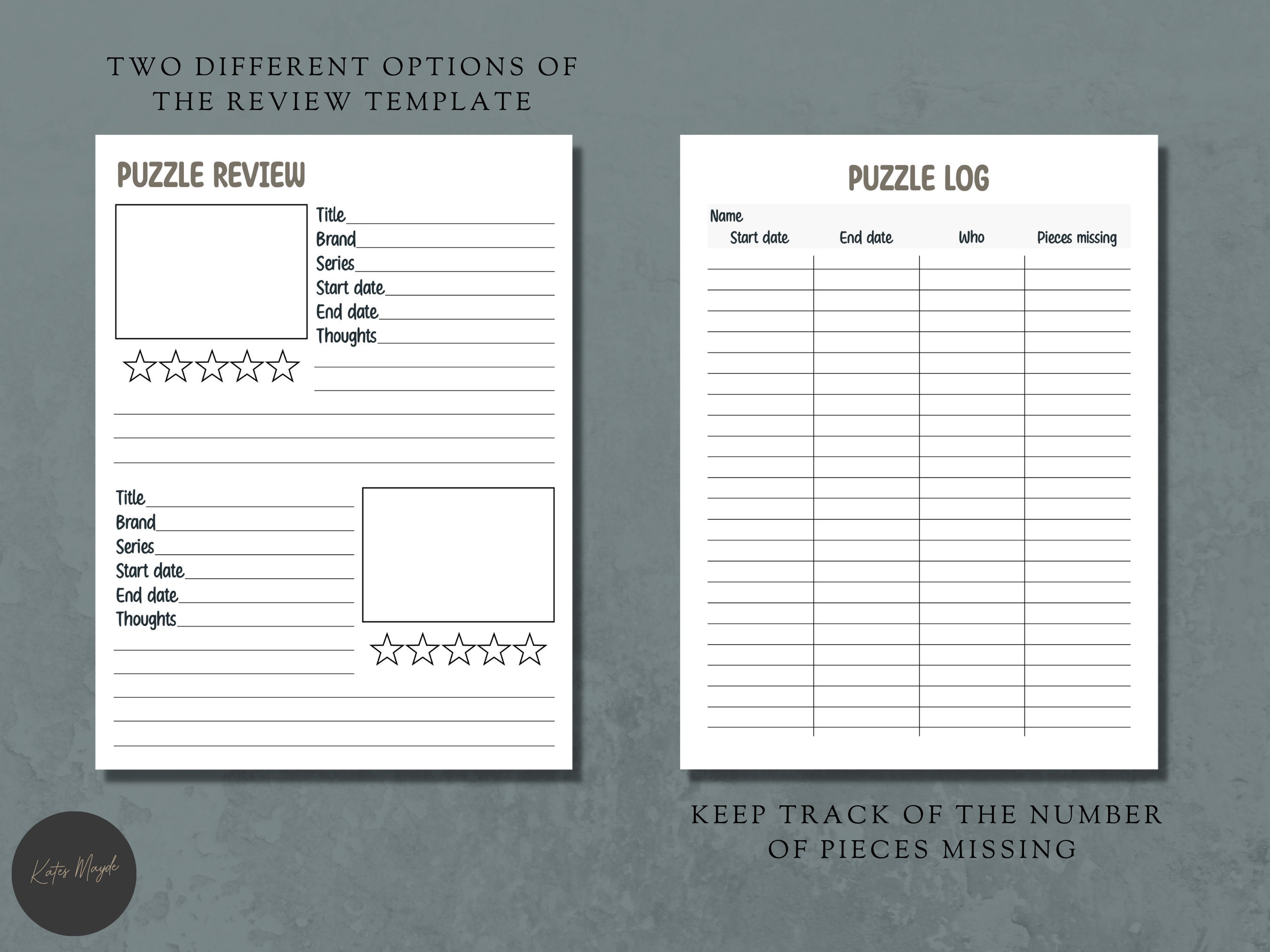 TWO DIFFERENT OPTIONS OF THE REVIEW TEMPLATE

PUZZLE REVIEW

Title
Brand
Series
Start date
End date
Thoughts

Title
Brand
Series
Start date
End date
Thoughts

PUZZLE LOG

Name

| Start date | End date | Who | Pieces missing |
|---|---|---|---|
| | | | |

KEEP TRACK OF THE NUMBER OF PIECES MISSING

Kates Mayde